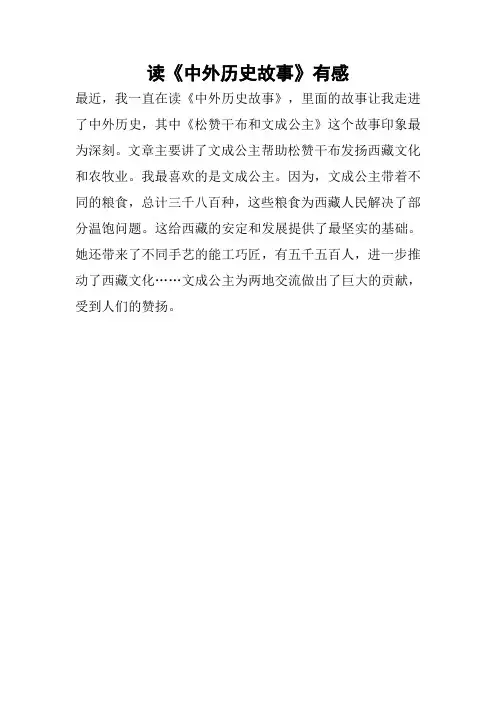 读《中外历史故事》有感

最近，我一直在读《中外历史故事》，里面的故事让我走进了中外历史，其中《松赞干布和文成公主》这个故事印象最为深刻。文章主要讲了文成公主帮助松赞干布发扬西藏文化和农牧业。我最喜欢的是文成公主。因为，文成公主带着不同的粮食，总计三千八百种，这些粮食为西藏人民解决了部分温饱问题。这给西藏的安定和发展提供了最坚实的基础。她还带来了不同手艺的能工巧匠，有五千五百人，进一步推动了西藏文化……文成公主为两地交流做出了巨大的贡献，受到人们的赞扬。